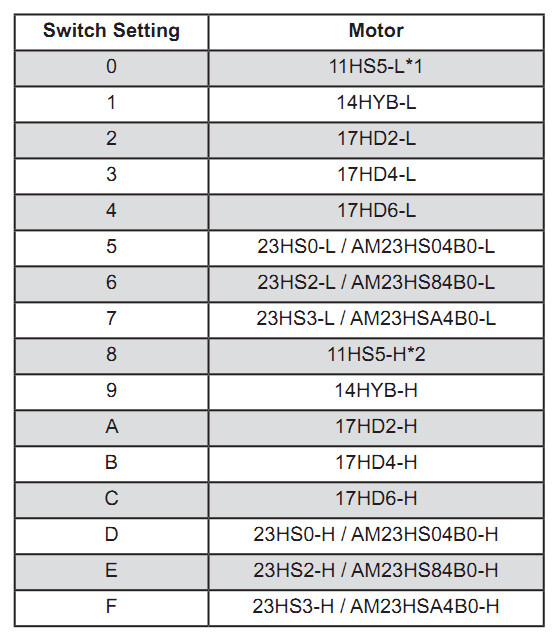 | Switch Setting | Motor |
|---|---|
| 0 | 11HS5-L*1 |
| 1 | 14HYB-L |
| 2 | 17HD2-L |
| 3 | 17HD4-L |
| 4 | 17HD6-L |
| 5 | 23HS0-L / AM23HS04B0-L |
| 6 | 23HS2-L / AM23HS84B0-L |
| 7 | 23HS3-L / AM23HSA4B0-L |
| 8 | 11HS5-H*2 |
| 9 | 14HYB-H |
| A | 17HD2-H |
| B | 17HD4-H |
| C | 17HD6-H |
| D | 23HS0-H / AM23HS04B0-H |
| E | 23HS2-H / AM23HS84B0-H |
| F | 23HS3-H / AM23HSA4B0-H |